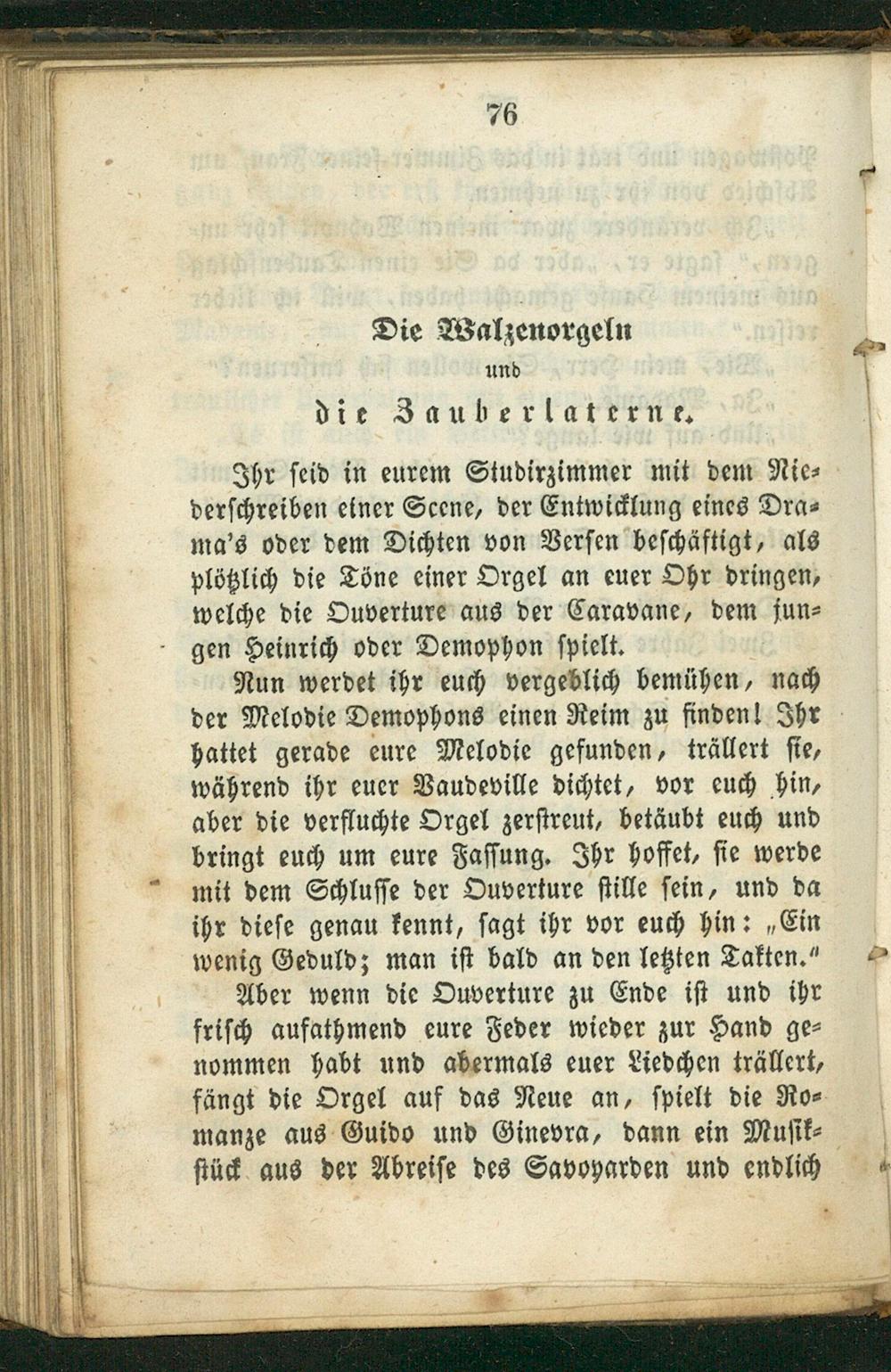 76

Die Walzenorgeln
und
die Zauberlaterne.

Ihr seid in eurem Studirzimmer mit dem Niederschreiben einer Scene, der Entwicklung eines Drama's oder dem Dichten von Versen beschäftigt, als plötzlich die Töne einer Orgel an euer Ohr dringen, welche die Ouverture aus der Caravane, dem jungen Heinrich oder Demophon spielt.

Nun werdet ihr euch vergeblich bemühen, nach der Melodie Demophons einen Reim zu finden! Ihr hattet gerade eure Melodie gefunden, trällert sie, während ihr euer Vaudeville dichtet, vor euch hin, aber die verfluchte Orgel zerstreut, betäubt euch und bringt euch um eure Fassung. Ihr hoffet, sie werde mit dem Schlusse der Ouverture stille sein, und da ihr diese genau kennt, sagt ihr vor euch hin: „Ein wenig Geduld; man ist bald an den letzten Takten."

Aber wenn die Ouverture zu Ende ist und ihr frisch aufathmend eure Feder wieder zur Hand genommen habt und abermals euer Liedchen trällert, fängt die Orgel auf das Neue an, spielt die Romanze aus Guido und Ginevra, dann ein Musikstück aus der Abreise des Savoyarden und endlich